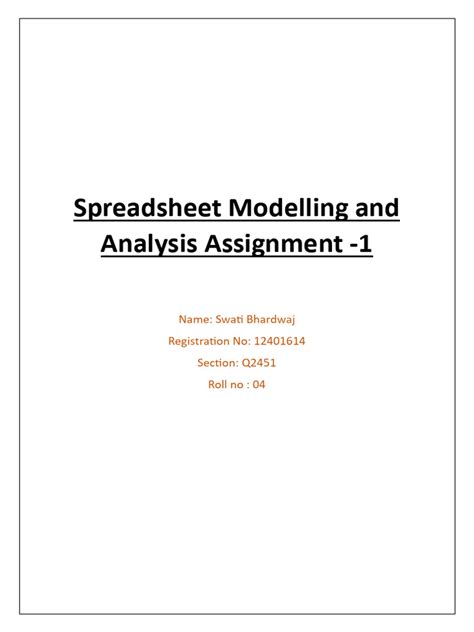 Spreadsheet Modelling and Analysis Assignment -1

Name: Swati Bhardwaj
Registration No: 12401614
Section: Q2451
Roll no : 04